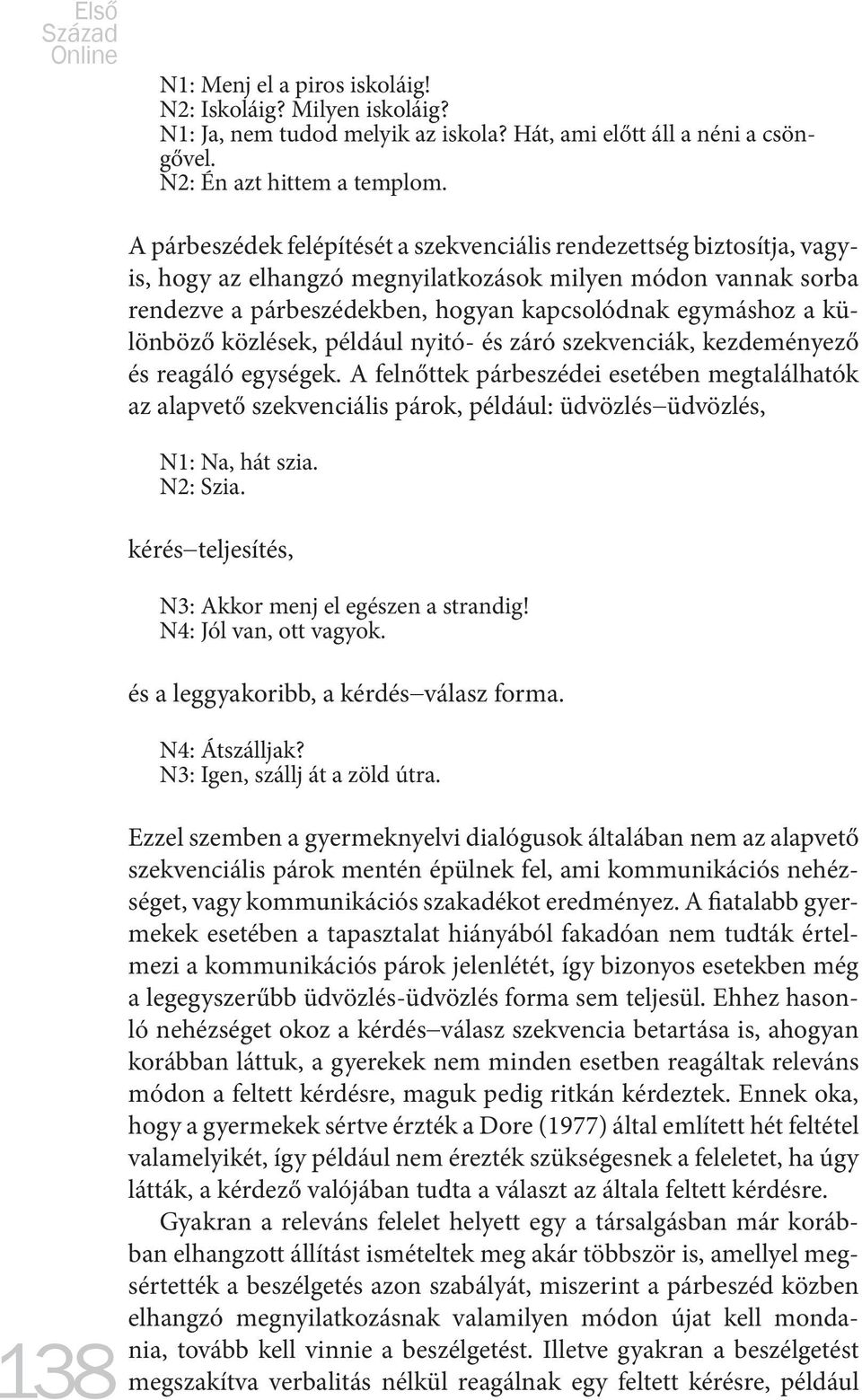 Első Század Online

N1: Menj el a piros iskoláig!
N2: Iskoláig? Milyen iskoláig?
N1: Ja, nem tudod melyik az iskola? Hát, ami előtt áll a néni a csöngővel.
N2: Én azt hittem a templom.

A párbeszédek felépítését a szekvenciális rendezettség biztosítja, vagyis, hogy az elhangzó megnyilatkozások milyen módon vannak sorba rendezve a párbeszédekben, hogyan kapcsolódnak egymáshoz a különböző közlések, például nyitó- és záró szekvenciák, kezdeményező és reagáló egységek. A felnőttek párbeszédei esetében megtalálhatók az alapvető szekvenciális párok, például: üdvözlés–üdvözlés,

N1: Na, hát szia.
N2: Szia.

kérés–teljesítés,

N3: Akkor menj el egészen a strandig!
N4: Jól van, ott vagyok.

és a leggyakoribb, a kérdés–válasz forma.

N4: Átszálljak?
N3: Igen, szállj át a zöld útra.

Ezzel szemben a gyermeknyelvi dialógusok általában nem az alapvető szekvenciális párok mentén épülnek fel, ami kommunikációs nehézséget, vagy kommunikációs szakadékot eredményez. A fiatalabb gyermekek esetében a tapasztalat hiányából fakadóan nem tudták értelmezi a kommunikációs párok jelenlétét, így bizonyos esetekben még a legegyszerűbb üdvözlés-üdvözlés forma sem teljesül. Ehhez hasonló nehézséget okoz a kérdés–válasz szekvencia betartása is, ahogyan korábban láttuk, a gyerekek nem minden esetben reagáltak releváns módon a feltett kérdésre, maguk pedig ritkán kérdeztek. Ennek oka, hogy a gyermekek sértve érzték a Dore (1977) által említett hét feltétel valamelyikét, így például nem érezték szükségesnek a feleletet, ha úgy látták, a kérdező valójában tudta a választ az általa feltett kérdésre.

Gyakran a releváns felelet helyett egy a társalgásban már korábban elhangzott állítást ismételtek meg akár többször is, amellyel megsértették a beszélgetés azon szabályát, miszerint a párbeszéd közben elhangzó megnyilatkozásnak valamilyen módon újat kell mondania, tovább kell vinnie a beszélgetést. Illetve gyakran a beszélgetést megszakítva verbalitás nélkül reagálnak egy feltett kérésre, például

138